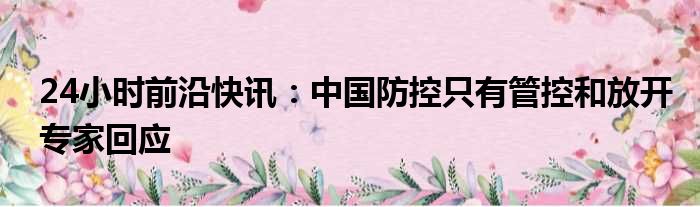 24小时前沿快讯：中国防控只有管控和放开 专家回应